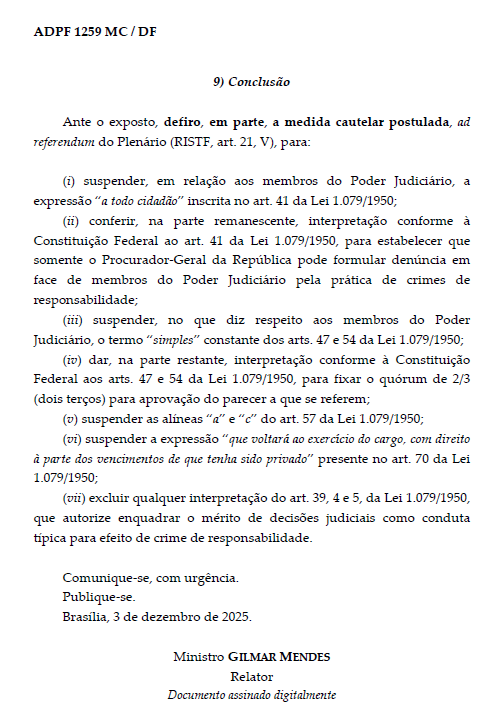 ADPF 1259 MC / DF

9) Conclusão

Ante o exposto, defiro, em parte, a medida cautelar postulada, ad referendum do Plenário (RISTF, art. 21, V), para:

(i) suspender, em relação aos membros do Poder Judiciário, a expressão "a todo cidadão" inscrita no art. 41 da Lei 1.079/1950;

(ii) conferir, na parte remanescente, interpretação conforme à Constituição Federal ao art. 41 da Lei 1.079/1950, para estabelecer que somente o Procurador-Geral da República pode formular denúncia em face de membros do Poder Judiciário pela prática de crimes de responsabilidade;

(iii) suspender, no que diz respeito aos membros do Poder Judiciário, o termo "simples" constante dos arts. 47 e 54 da Lei 1.079/1950;

(iv) dar, na parte restante, interpretação conforme à Constituição Federal aos arts. 47 e 54 da Lei 1.079/1950, para fixar o quórum de 2/3 (dois terços) para aprovação do parecer a que se referem;

(v) suspender as alíneas "a" e "c" do art. 57 da Lei 1.079/1950;

(vi) suspender a expressão "que voltará ao exercício do cargo, com direito à parte dos vencimentos de que tenha sido privado" presente no art. 70 da Lei 1.079/1950;

(vii) excluir qualquer interpretação do art. 39, 4 e 5, da Lei 1.079/1950, que autorize enquadrar o mérito de decisões judiciais como conduta típica para efeito de crime de responsabilidade.

Comunique-se, com urgência.
Publique-se.
Brasília, 3 de dezembro de 2025.

Ministro GILMAR MENDES
Relator
Documento assinado digitalmente